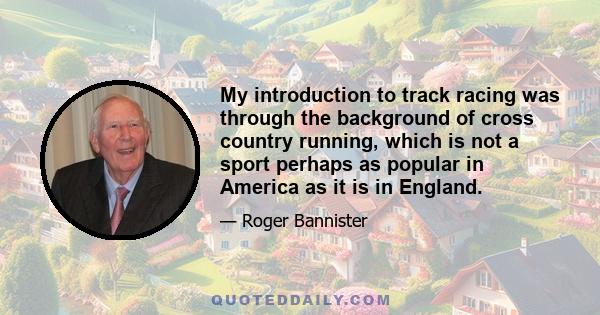 My introduction to track racing was through the background of cross country running, which is not a sport perhaps as popular in America as it is in England.

— Roger Bannister

QUOTEDDAILY.COM